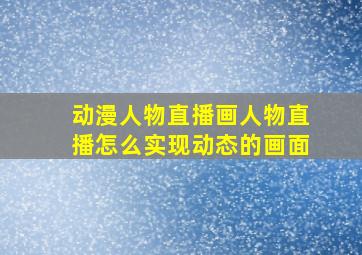 动漫人物直播画人物直播怎么实现动态的画面